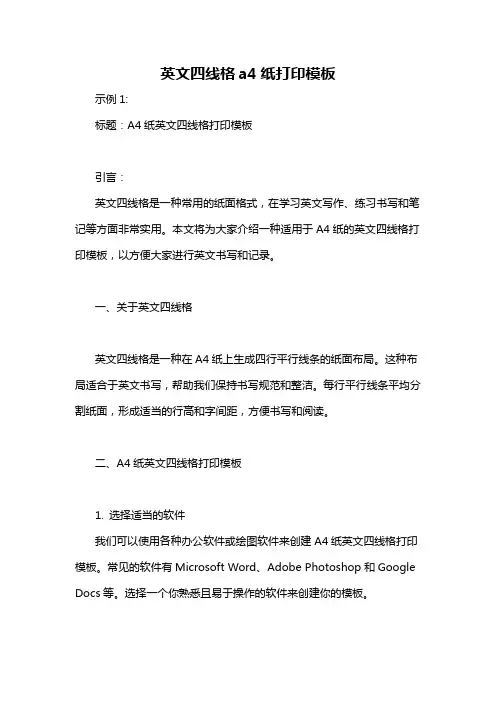 英文四线格 a4 纸打印模板

示例 1:

标题：A4 纸英文四线格打印模板

引言：

英文四线格是一种常用的纸面格式，在学习英文写作、练习书写和笔记等方面非常实用。本文将为大家介绍一种适用于 A4 纸的英文四线格打印模板，以方便大家进行英文书写和记录。

一、关于英文四线格

英文四线格是一种在 A4 纸上生成四行平行线条的纸面布局。这种布局适合于英文书写，帮助我们保持书写规范和整洁。每行平行线条平均分割纸面，形成适当的行高和字间距，方便书写和阅读。

二、A4 纸英文四线格打印模板

1. 选择适当的软件

我们可以使用各种办公软件或绘图软件来创建 A4 纸英文四线格打印模板。常见的软件有 Microsoft Word、Adobe Photoshop 和 Google Docs 等。选择一个你熟悉且易于操作的软件来创建你的模板。